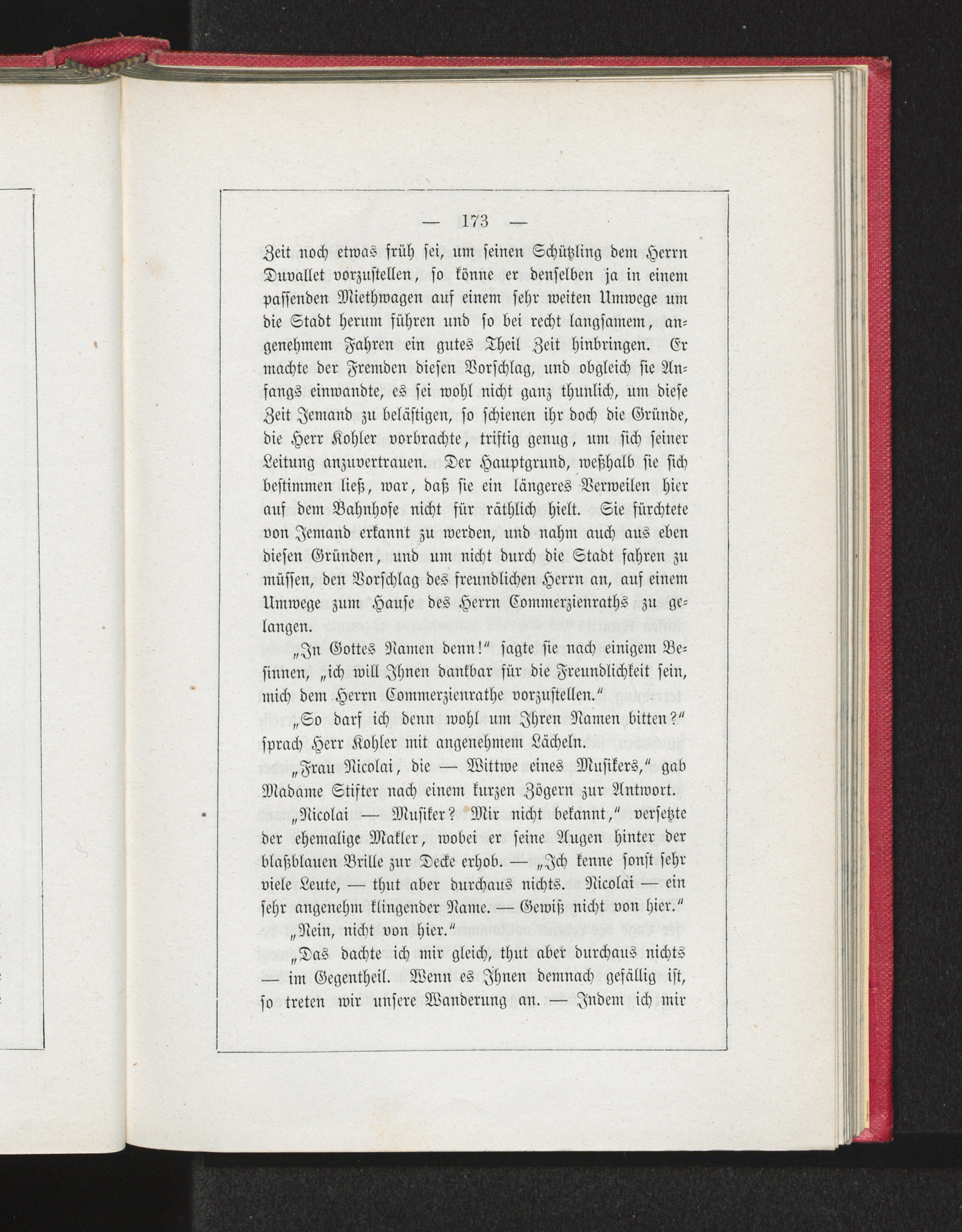 — 173 —

Zeit noch etwas früh sei, um seinen Schützling dem Herrn Duvallet vorzustellen, so könne er denselben ja in einem passenden Miethwagen auf einem sehr weiten Umwege um die Stadt herum führen und so bei recht langsamem, angenehmem Fahren ein gutes Theil Zeit hinbringen. Er machte der Fremden diesen Vorschlag, und obgleich sie Anfangs einwandte, es sei wohl nicht ganz thunlich, um diese Zeit Jemand zu belästigen, so schienen ihr doch die Gründe, die Herr Kohler vorbrachte, triftig genug, um sich seiner Leitung anzuvertrauen. Der Hauptgrund, weßhalb sie sich bestimmen ließ, war, daß sie ein längeres Verweilen hier auf dem Bahnhofe nicht für räthlich hielt. Sie fürchtete von Jemand erkannt zu werden, und nahm auch aus eben diesen Gründen, und um nicht durch die Stadt fahren zu müssen, den Vorschlag des freundlichen Herrn an, auf einem Umwege zum Hause des Herrn Commerzienraths zu gelangen.

„In Gottes Namen denn!“ sagte sie nach einigem Besinnen, „ich will Ihnen dankbar für die Freundlichkeit sein, mich dem Herrn Commerzienrathe vorzustellen.“

„So darf ich denn wohl um Ihren Namen bitten?“ sprach Herr Kohler mit angenehmem Lächeln.

„Frau Nicolai, die — Wittwe eines Musikers,“ gab Madame Stifter nach einem kurzen Zögern zur Antwort.

„Nicolai — Musiker? Mir nicht bekannt,“ versetzte der ehemalige Makler, wobei er seine Augen hinter der blaßblauen Brille zur Decke erhob. — „Ich kenne sonst sehr viele Leute, — thut aber durchaus nichts. Nicolai — ein sehr angenehm klingender Name. — Gewiß nicht von hier.“

„Nein, nicht von hier.“

„Das dachte ich mir gleich, thut aber durchaus nichts — im Gegentheil. Wenn es Ihnen demnach gefällig ist, so treten wir unsere Wanderung an. — Indem ich mir